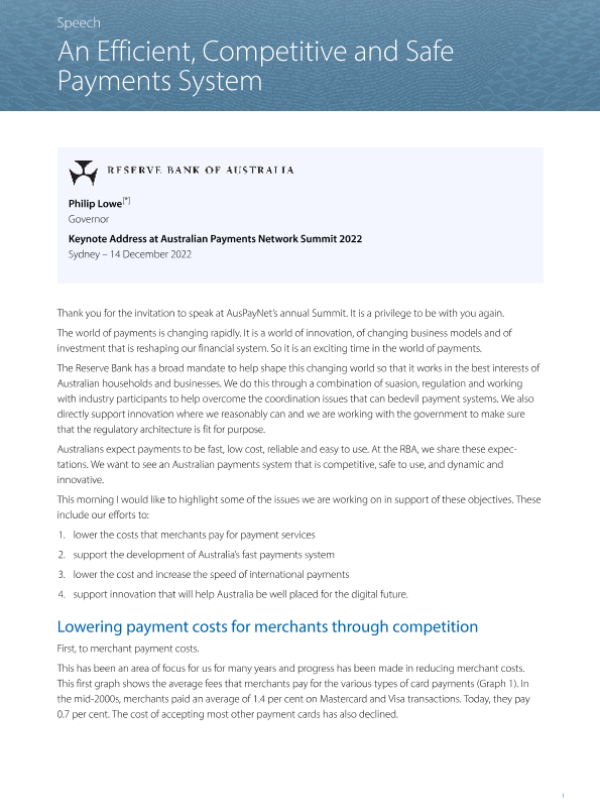 Speech

An Efficient, Competitive and Safe Payments System

RESERVE BANK OF AUSTRALIA

Philip Lowe[*]
Governor

Keynote Address at Australian Payments Network Summit 2022
Sydney – 14 December 2022

Thank you for the invitation to speak at AusPayNet's annual Summit. It is a privilege to be with you again.

The world of payments is changing rapidly. It is a world of innovation, of changing business models and of investment that is reshaping our financial system. So it is an exciting time in the world of payments.

The Reserve Bank has a broad mandate to help shape this changing world so that it works in the best interests of Australian households and businesses. We do this through a combination of suasion, regulation and working with industry participants to help overcome the coordination issues that can bedevil payment systems. We also directly support innovation where we reasonably can and we are working with the government to make sure that the regulatory architecture is fit for purpose.

Australians expect payments to be fast, low cost, reliable and easy to use. At the RBA, we share these expectations. We want to see an Australian payments system that is competitive, safe to use, and dynamic and innovative.

This morning I would like to highlight some of the issues we are working on in support of these objectives. These include our efforts to:

1. lower the costs that merchants pay for payment services
2. support the development of Australia's fast payments system
3. lower the cost and increase the speed of international payments
4. support innovation that will help Australia be well placed for the digital future.

Lowering payment costs for merchants through competition

First, to merchant payment costs.

This has been an area of focus for us for many years and progress has been made in reducing merchant costs. This first graph shows the average fees that merchants pay for the various types of card payments (Graph 1). In the mid-2000s, merchants paid an average of 1.4 per cent on Mastercard and Visa transactions. Today, they pay 0.7 per cent. The cost of accepting most other payment cards has also declined.

1